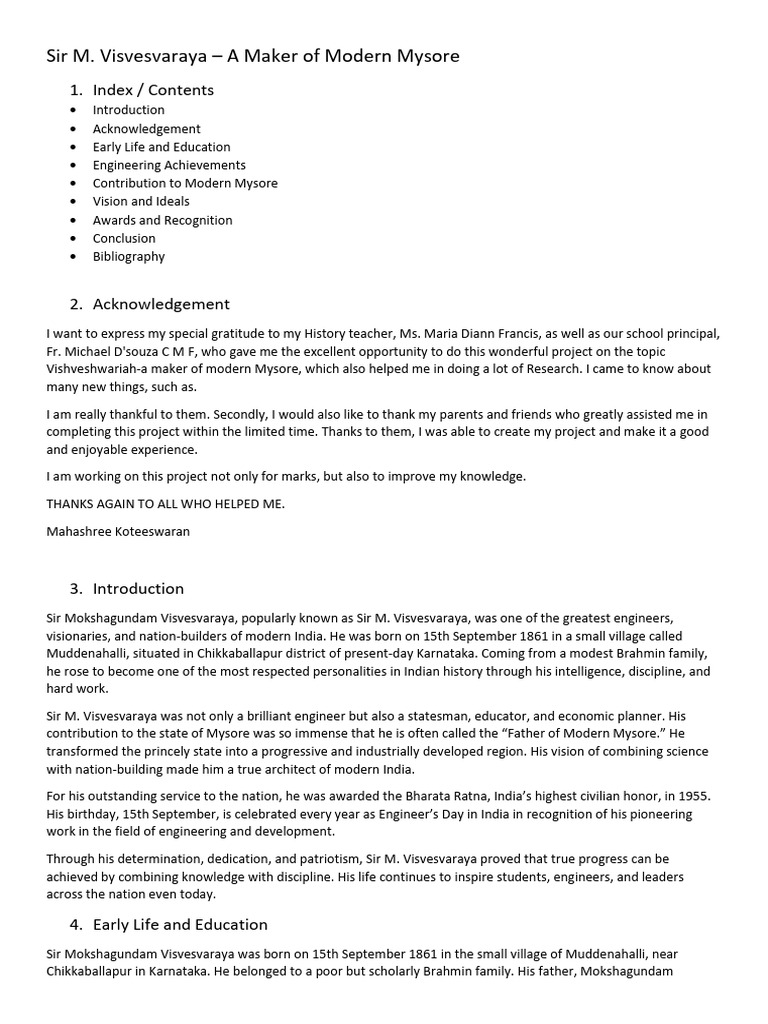 Sir M. Visvesvaraya – A Maker of Modern Mysore

1. Index / Contents
• Introduction
• Acknowledgement
• Early Life and Education
• Engineering Achievements
• Contribution to Modern Mysore
• Vision and Ideals
• Awards and Recognition
• Conclusion
• Bibliography

2. Acknowledgement

I want to express my special gratitude to my History teacher, Ms. Maria Diann Francis, as well as our school principal, Fr. Michael D'souza C M F, who gave me the excellent opportunity to do this wonderful project on the topic Vishveshwariah-a maker of modern Mysore, which also helped me in doing a lot of Research. I came to know about many new things, such as.

I am really thankful to them. Secondly, I would also like to thank my parents and friends who greatly assisted me in completing this project within the limited time. Thanks to them, I was able to create my project and make it a good and enjoyable experience.

I am working on this project not only for marks, but also to improve my knowledge.

THANKS AGAIN TO ALL WHO HELPED ME.

Mahashree Koteeswaran

3. Introduction

Sir Mokshagundam Visvesvaraya, popularly known as Sir M. Visvesvaraya, was one of the greatest engineers, visionaries, and nation-builders of modern India. He was born on 15th September 1861 in a small village called Muddenahalli, situated in Chikkaballapur district of present-day Karnataka. Coming from a modest Brahmin family, he rose to become one of the most respected personalities in Indian history through his intelligence, discipline, and hard work.

Sir M. Visvesvaraya was not only a brilliant engineer but also a statesman, educator, and economic planner. His contribution to the state of Mysore was so immense that he is often called the "Father of Modern Mysore." He transformed the princely state into a progressive and industrially developed region. His vision of combining science with nation-building made him a true architect of modern India.

For his outstanding service to the nation, he was awarded the Bharata Ratna, India's highest civilian honor, in 1955. His birthday, 15th September, is celebrated every year as Engineer's Day in India in recognition of his pioneering work in the field of engineering and development.

Through his determination, dedication, and patriotism, Sir M. Visvesvaraya proved that true progress can be achieved by combining knowledge with discipline. His life continues to inspire students, engineers, and leaders across the nation even today.

4. Early Life and Education

Sir Mokshagundam Visvesvaraya was born on 15th September 1861 in the small village of Muddenahalli, near Chikkaballapur in Karnataka. He belonged to a poor but scholarly Brahmin family. His father, Mokshagundam